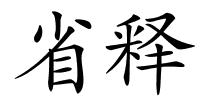 省释